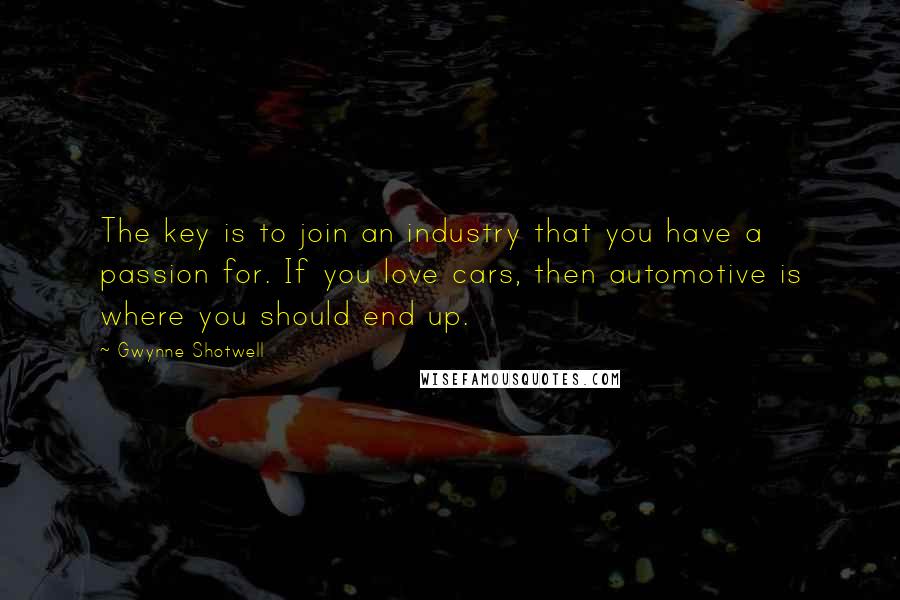 The key is to join an industry that you have a passion for. If you love cars, then automotive is where you should end up.

~ Gwynne Shotwell

WISEFAMOUSQUOTES.COM